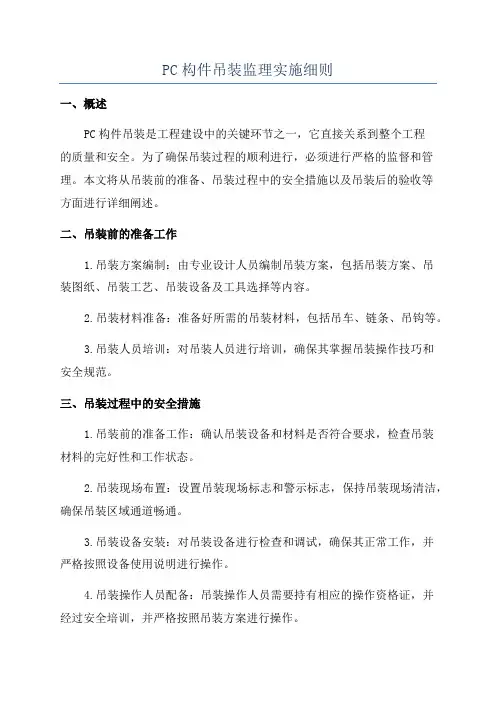 PC构件吊装监理实施细则

一、概述

PC构件吊装是工程建设中的关键环节之一，它直接关系到整个工程的质量和安全。为了确保吊装过程的顺利进行，必须进行严格的监督和管理。本文将从吊装前的准备、吊装过程中的安全措施以及吊装后的验收等方面进行详细阐述。

二、吊装前的准备工作

1.吊装方案编制：由专业设计人员编制吊装方案，包括吊装方案、吊装图纸、吊装工艺、吊装设备及工具选择等内容。

2.吊装材料准备：准备好所需的吊装材料，包括吊车、链条、吊钩等。

3.吊装人员培训：对吊装人员进行培训，确保其掌握吊装操作技巧和安全规范。

三、吊装过程中的安全措施

1.吊装前的准备工作：确认吊装设备和材料是否符合要求，检查吊装材料的完好性和工作状态。

2.吊装现场布置：设置吊装现场标志和警示标志，保持吊装现场清洁，确保吊装区域通道畅通。

3.吊装设备安装：对吊装设备进行检查和调试，确保其正常工作，并严格按照设备使用说明进行操作。

4.吊装操作人员配备：吊装操作人员需要持有相应的操作资格证，并经过安全培训，并严格按照吊装方案进行操作。